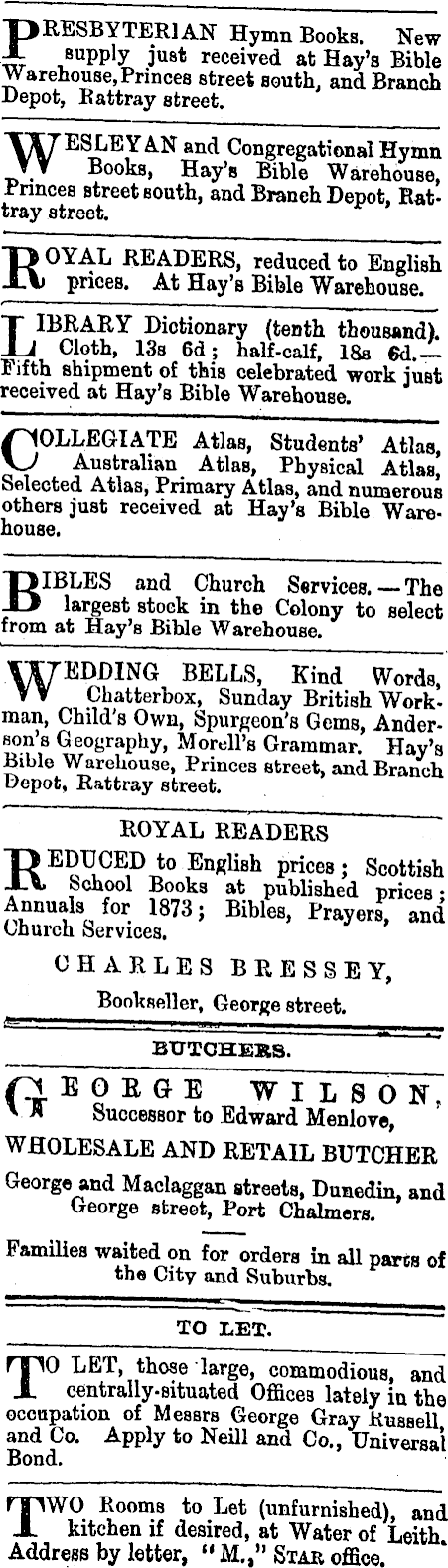 PRESBYTERIAN Hymn Books. New supply just received at Hay's Bible Warehouse, Princes street south, and Branch Depot, Rattray street.

WESLEYAN and Congregational Hymn Books, Hay's Bible Warehouse, Princes street south, and Branch Depot, Rattray street.

ROYAL READERS, reduced to English prices. At Hay's Bible Warehouse.

LIBRARY Dictionary (tenth thousand). Cloth, 13s 6d; half-calf, 18s 6d.—Fifth shipment of this celebrated work just received at Hay's Bible Warehouse.

COLLEGIATE Atlas, Students' Atlas, Australian Atlas, Physical Atlas, Selected Atlas, Primary Atlas, and numerous others just received at Hay's Bible Warehouse.

BIBLES and Church Services.—The largest stock in the Colony to select from at Hay's Bible Warehouse.

WEDDING BELLS, Kind Words, Chatterbox, Sunday British Workman, Child's Own, Spurgeon's Gems, Anderson's Geography, Morell's Grammar. Hay's Bible Warehouse, Princes street, and Branch Depot, Rattray street.

ROYAL READERS

REDUCED to English prices; Scottish School Books at published prices; Annuals for 1873; Bibles, Prayers, and Church Services.

CHARLES BRESSEY,

Bookseller, George street.

BUTCHERS.

GEORGE WILSON,
Successor to Edward Menlove,

WHOLESALE AND RETAIL BUTCHER

George and Maclaggan streets, Dunedin, and George street, Port Chalmers.

Families waited on for orders in all parts of the City and Suburbs.

TO LET.

TO LET, those large, commodious, and centrally-situated Offices lately in the occupation of Messrs George Gray Russell, and Co. Apply to Neill and Co., Universal Bond.

TWO Rooms to Let (unfurnished), and kitchen if desired, at Water of Leith. Address by letter, "M.," STAR office.